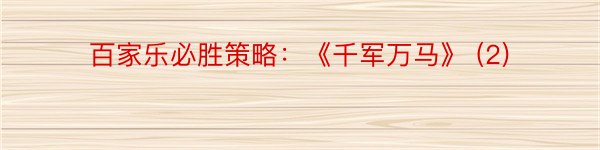 百家乐必胜策略：《千军万马》（2）